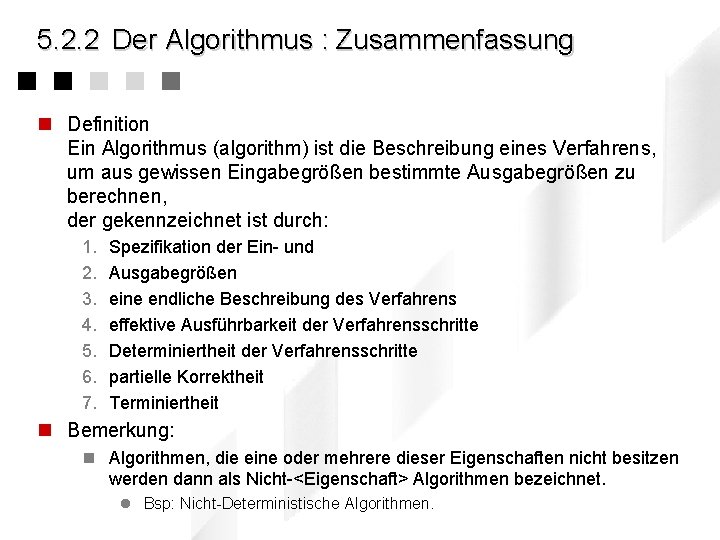 5.2.2 Der Algorithmus : Zusammenfassung

Definition
Ein Algorithmus (algorithm) ist die Beschreibung eines Verfahrens, um aus gewissen Eingabegrößen bestimmte Ausgabegrößen zu berechnen,
der gekennzeichnet ist durch:

1. Spezifikation der Ein- und
2. Ausgabegrößen
3. eine endliche Beschreibung des Verfahrens
4. effektive Ausführbarkeit der Verfahrensschritte
5. Determiniertheit der Verfahrensschritte
6. partielle Korrektheit
7. Terminiertheit

Bemerkung:

Algorithmen, die eine oder mehrere dieser Eigenschaften nicht besitzen werden dann als Nicht-<Eigenschaft> Algorithmen bezeichnet.

Bsp: Nicht-Deterministische Algorithmen.